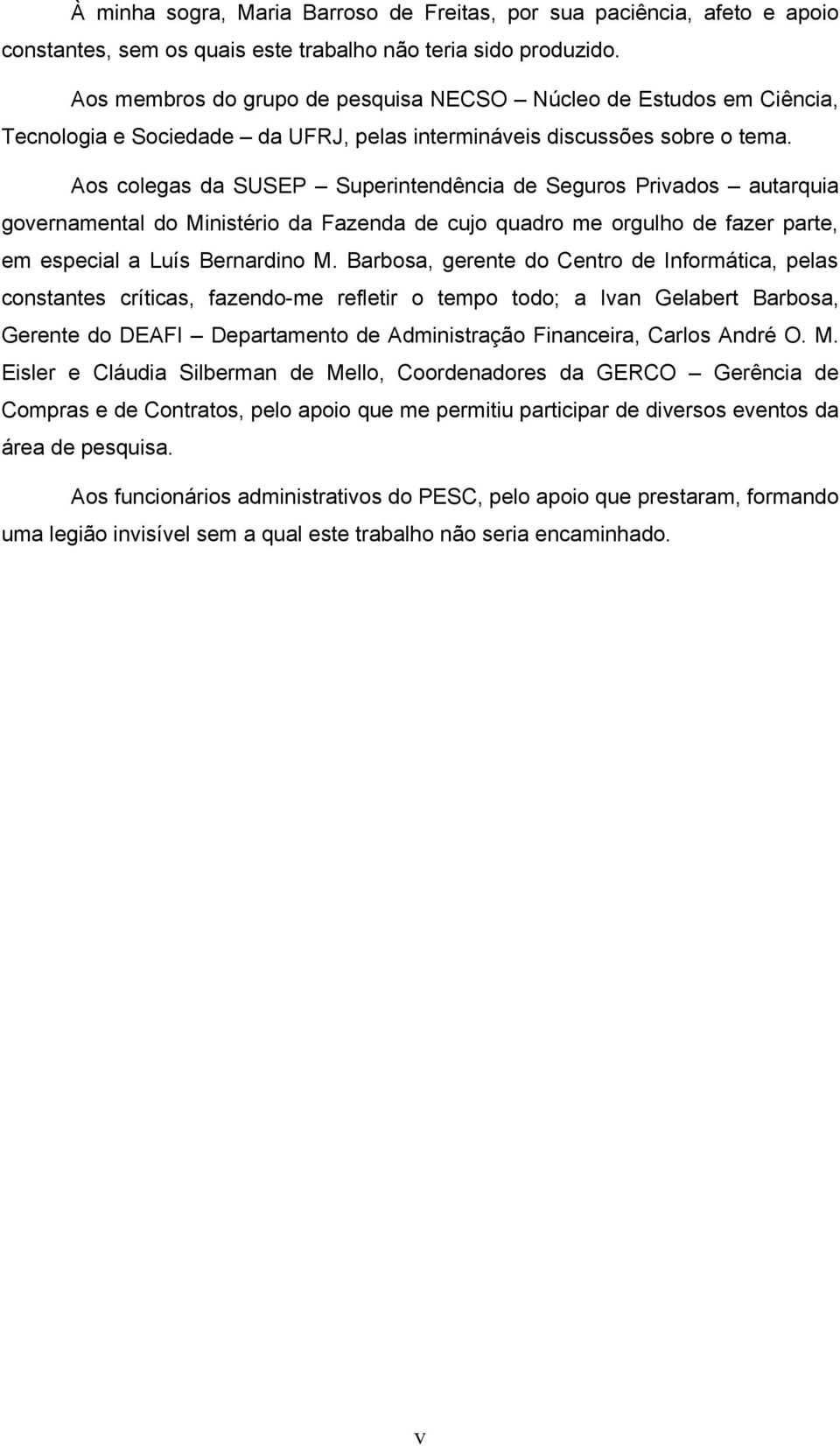 À minha sogra, Maria Barroso de Freitas, por sua paciência, afeto e apoio constantes, sem os quais este trabalho não teria sido produzido.

Aos membros do grupo de pesquisa NECSO – Núcleo de Estudos em Ciência, Tecnologia e Sociedade – da UFRJ, pelas intermináveis discussões sobre o tema.

Aos colegas da SUSEP – Superintendência de Seguros Privados – autarquia governamental do Ministério da Fazenda de cujo quadro me orgulho de fazer parte, em especial a Luís Bernardino M. Barbosa, gerente do Centro de Informática, pelas constantes críticas, fazendo-me refletir o tempo todo; a Ivan Gelabert Barbosa, Gerente do DEAFI – Departamento de Administração Financeira, Carlos André O. M. Eisler e Cláudia Silberman de Mello, Coordenadores da GERCO – Gerência de Compras e de Contratos, pelo apoio que me permitiu participar de diversos eventos da área de pesquisa.

Aos funcionários administrativos do PESC, pelo apoio que prestaram, formando uma legião invisível sem a qual este trabalho não seria encaminhado.

v